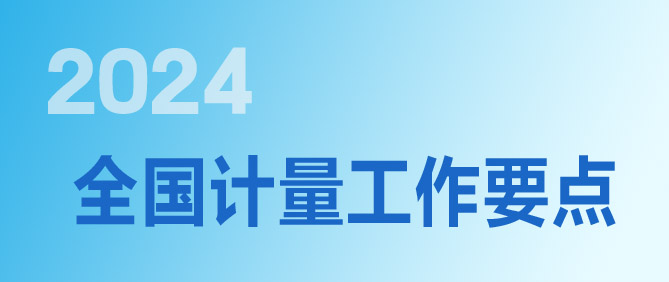 2024
全国计量工作要点